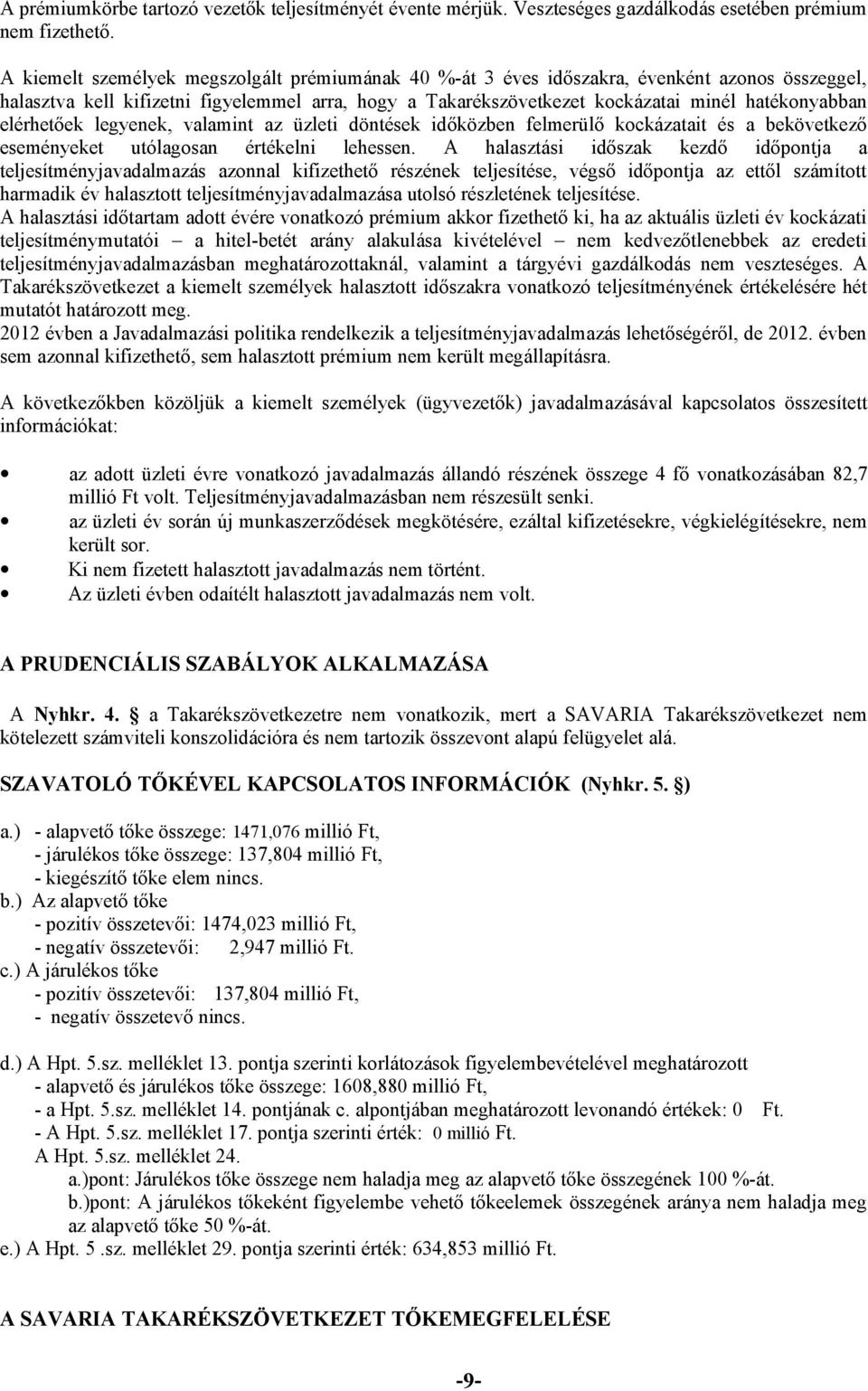 A prémiumkörbe tartozó vezetők teljesítményét évente mérjük. Veszteséges gazdálkodás esetében prémium nem fizethető.

A kiemelt személyek megszolgált prémiumának 40 %-át 3 éves időszakra, évenként azonos összeggel, halasztva kell kifizetni figyelemmel arra, hogy a Takarékszövetkezet kockázatai minél hatékonyabban elérhetőek legyenek, valamint az üzleti döntések időközben felmerülő kockázatait és a bekövetkező eseményeket utólagosan értékelni lehessen. A halasztási időszak kezdő időpontja a teljesítményjavadalmazás azonnal kifizethető részének teljesítése, végső időpontja az ettől számított harmadik év halasztott teljesítményjavadalmazása utolsó részletének teljesítése.
A halasztási időtartam adott évére vonatkozó prémium akkor fizethető ki, ha az aktuális üzleti év kockázati teljesítménymutatói – a hitel-betét arány alakulása kivételével – nem kedvezőtlenebbek az eredeti teljesítményjavadalmazásban meghatározottaknál, valamint a tárgyévi gazdálkodás nem veszteséges. A Takarékszövetkezet a kiemelt személyek halasztott időszakra vonatkozó teljesítményének értékelésére hét mutatót határozott meg.
2012 évben a Javadalmazási politika rendelkezik a teljesítményjavadalmazás lehetőségéről, de 2012. évben sem azonnal kifizethető, sem halasztott prémium nem került megállapításra.

A következőkben közöljük a kiemelt személyek (ügyvezetők) javadalmazásával kapcsolatos összesített információkat:

• az adott üzleti évre vonatkozó javadalmazás állandó részének összege 4 fő vonatkozásában 82,7 millió Ft volt. Teljesítményjavadalmazásban nem részesült senki.
• az üzleti év során új munkaszerződések megkötésére, ezáltal kifizetésekre, végkielégítésekre, nem került sor.
• Ki nem fizetett halasztott javadalmazás nem történt.
• Az üzleti évben odaítélt halasztott javadalmazás nem volt.

A PRUDENCIÁLIS SZABÁLYOK ALKALMAZÁSA

A Nyhkr. 4. § a Takarékszövetkezetre nem vonatkozik, mert a SAVARIA Takarékszövetkezet nem kötelezett számviteli konszolidációra és nem tartozik összevont alapú felügyelet alá.

SZAVATOLÓ TŐKÉVEL KAPCSOLATOS INFORMÁCIÓK (Nyhkr. 5. §)

a.) - alapvető tőke összege: 1471,076 millió Ft,
- járulékos tőke összege: 137,804 millió Ft,
- kiegészítő tőke elem nincs.
b.) Az alapvető tőke
- pozitív összetevői: 1474,023 millió Ft,
- negatív összetevői: 2,947 millió Ft.
c.) A járulékos tőke
- pozitív összetevői: 137,804 millió Ft,
- negatív összetevő nincs.

d.) A Hpt. 5.sz. melléklet 13. pontja szerinti korlátozások figyelembevételével meghatározott
- alapvető és járulékos tőke összege: 1608,880 millió Ft,
- a Hpt. 5.sz. melléklet 14. pontjának c. alpontjában meghatározott levonandó értékek: 0 Ft.
- A Hpt. 5.sz. melléklet 17. pontja szerinti érték: 0 millió Ft.
A Hpt. 5.sz. melléklet 24.
a.)pont: Járulékos tőke összege nem haladja meg az alapvető tőke összegének 100 %-át.
b.)pont: A járulékos tőkeként figyelembe vehető tőkeelemek összegének aránya nem haladja meg az alapvető tőke 50 %-át.
e.) A Hpt. 5 .sz. melléklet 29. pontja szerinti érték: 634,853 millió Ft.

A SAVARIA TAKARÉKSZÖVETKEZET TŐKEMEGFELELÉSE

-9-